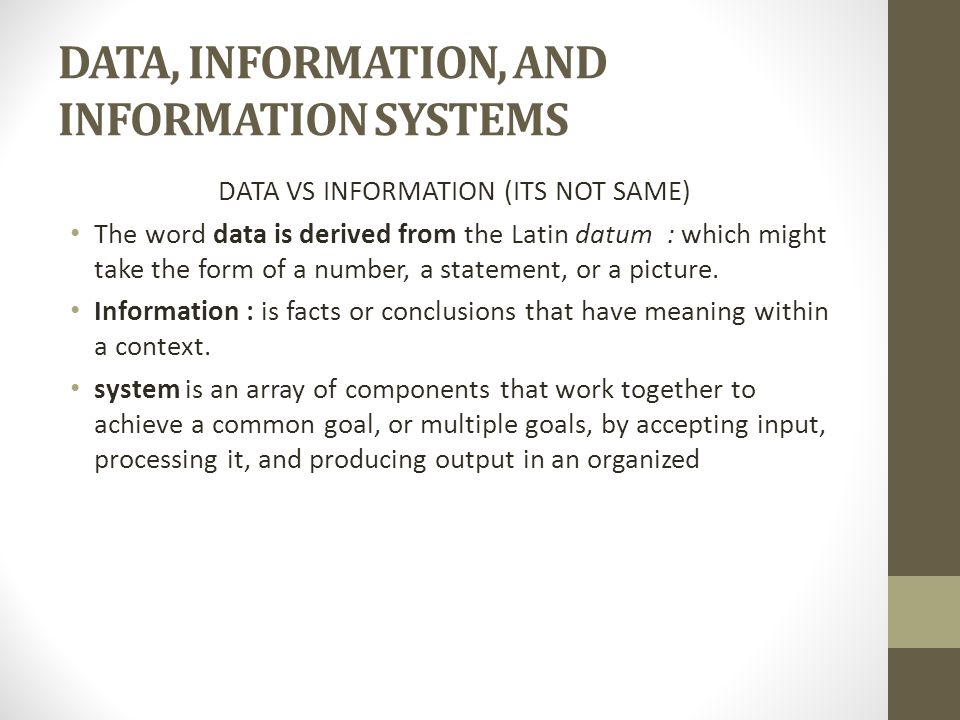 DATA, INFORMATION, AND INFORMATION SYSTEMS

DATA VS INFORMATION (ITS NOT SAME)

• The word data is derived from the Latin datum : which might take the form of a number, a statement, or a picture.

• Information : is facts or conclusions that have meaning within a context.

• system is an array of components that work together to achieve a common goal, or multiple goals, by accepting input, processing it, and producing output in an organized